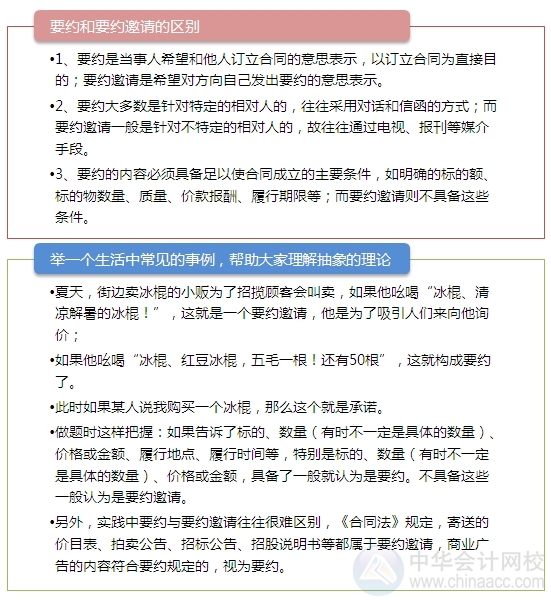 要约和要约邀请的区别

•1、要约是当事人希望和他人订立合同的意思表示，以订立合同为直接目的；要约邀请是希望对方向自己发出要约的意思表示。

•2、要约大多数是针对特定的相对人的，往往采用对话和信函的方式；而要约邀请一般是针对不特定的相对人的，故往往通过电视、报刊等媒介手段。

•3、要约的内容必须具备足以使合同成立的主要条件，如明确的标的额、标的物数量、质量、价款报酬、履行期限等；而要约邀请则不具备这些条件。

举一个生活中常见的事例，帮助大家理解抽象的理论

•夏天，街边卖冰棍的小贩为了招揽顾客会叫卖，如果他吆喝“冰棍、清凉解暑的冰棍！”，这就是一个要约邀请，他是为了吸引人们来向他询价；

•如果他吆喝“冰棍、红豆冰棍，五毛一根！还有50根”，这就构成要约了。

•此时如果某人说我购买一个冰棍，那么这个就是承诺。

•做题时这样把握：如果告诉了标的、数量（有时不一定是具体的数量）、价格或金额、履行地点、履行时间等，特别是标的、数量（有时不一定是具体的数量）、价格或金额，具备了一般就认为是要约。不具备这些一般认为是要约邀请。

•另外，实践中要约与要约邀请往往很难区别，《合同法》规定，寄送的价目表、拍卖公告、招标公告、招股说明书等都属于要约邀请，商业广告的内容符合要约规定的，视为要约。

中华会计网校
www.chinaacc.com